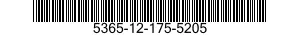 5365-12-175-5205